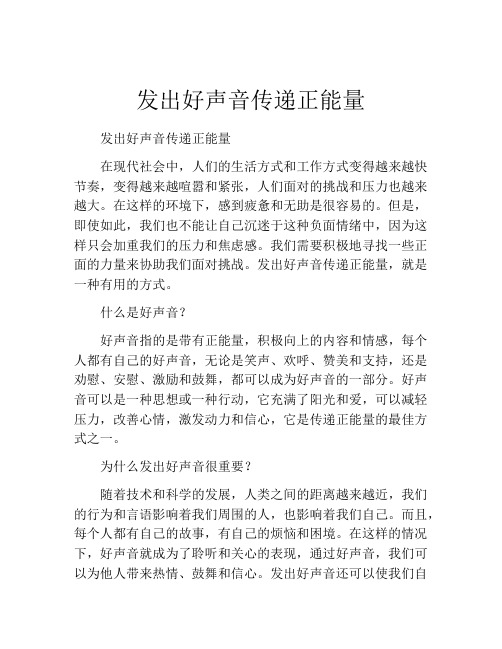 发出好声音传递正能量

发出好声音传递正能量

在现代社会中，人们的生活方式和工作方式变得越来越快节奏，变得越来越喧嚣和紧张，人们面对的挑战和压力也越来越大。在这样的环境下，感到疲惫和无助是很容易的。但是，即使如此，我们也不能让自己沉迷于这种负面情绪中，因为这样只会加重我们的压力和焦虑感。我们需要积极地寻找一些正面的力量来协助我们面对挑战。发出好声音传递正能量，就是一种有用的方式。

什么是好声音？

好声音指的是带有正能量，积极向上的内容和情感，每个人都有自己的好声音，无论是笑声、欢呼、赞美和支持，还是劝慰、安慰、激励和鼓舞，都可以成为好声音的一部分。好声音可以是一种思想或一种行动，它充满了阳光和爱，可以减轻压力，改善心情，激发动力和信心，它是传递正能量的最佳方式之一。

为什么发出好声音很重要？

随着技术和科学的发展，人类之间的距离越来越近，我们的行为和言语影响着我们周围的人，也影响着我们自己。而且，每个人都有自己的故事，有自己的烦恼和困境。在这样的情况下，好声音就成为了聆听和关心的表现，通过好声音，我们可以为他人带来热情、鼓舞和信心。发出好声音还可以使我们自